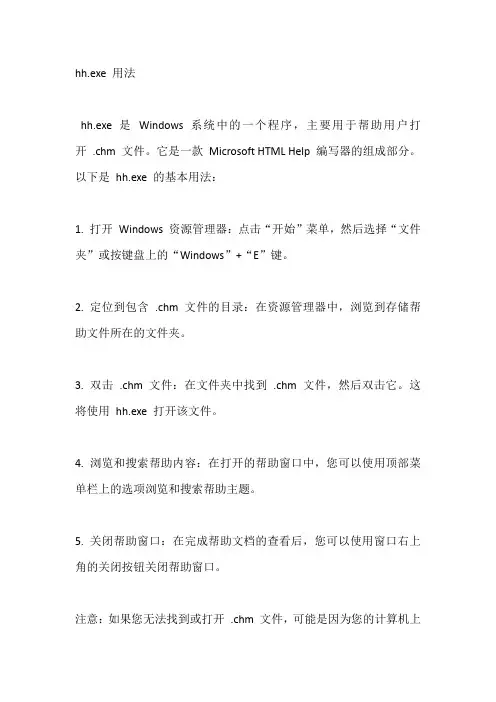 hh.exe 用法

hh.exe 是 Windows 系统中的一个程序，主要用于帮助用户打开 .chm 文件。它是一款 Microsoft HTML Help 编写器的组成部分。以下是 hh.exe 的基本用法：

1. 打开 Windows 资源管理器：点击“开始”菜单，然后选择“文件夹”或按键盘上的“Windows”+“E”键。

2. 定位到包含 .chm 文件的目录：在资源管理器中，浏览到存储帮助文件所在的文件夹。

3. 双击 .chm 文件：在文件夹中找到 .chm 文件，然后双击它。这将使用 hh.exe 打开该文件。

4. 浏览和搜索帮助内容：在打开的帮助窗口中，您可以使用顶部菜单栏上的选项浏览和搜索帮助主题。

5. 关闭帮助窗口：在完成帮助文档的查看后，您可以使用窗口右上角的关闭按钮关闭帮助窗口。

注意：如果您无法找到或打开 .chm 文件，可能是因为您的计算机上